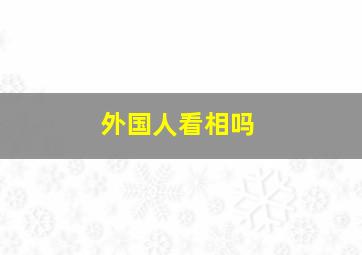 外国人看相吗